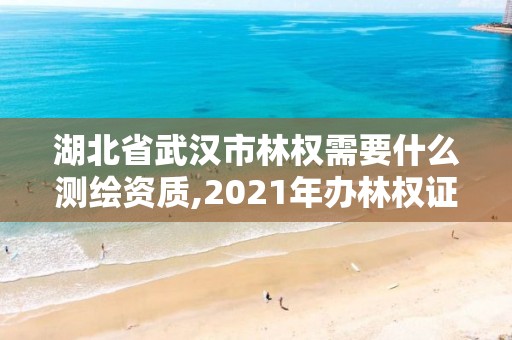 湖北省武汉市林权需要什么测绘资质,2021年办林权证